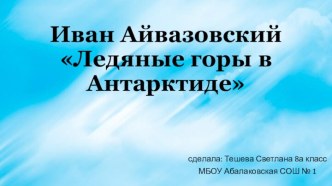 Иван Айвазовский «Ледяные горы в Антарктиде»

сделала: Тешева Светлана 8а класс
МБОУ Абалаковская СОШ № 1